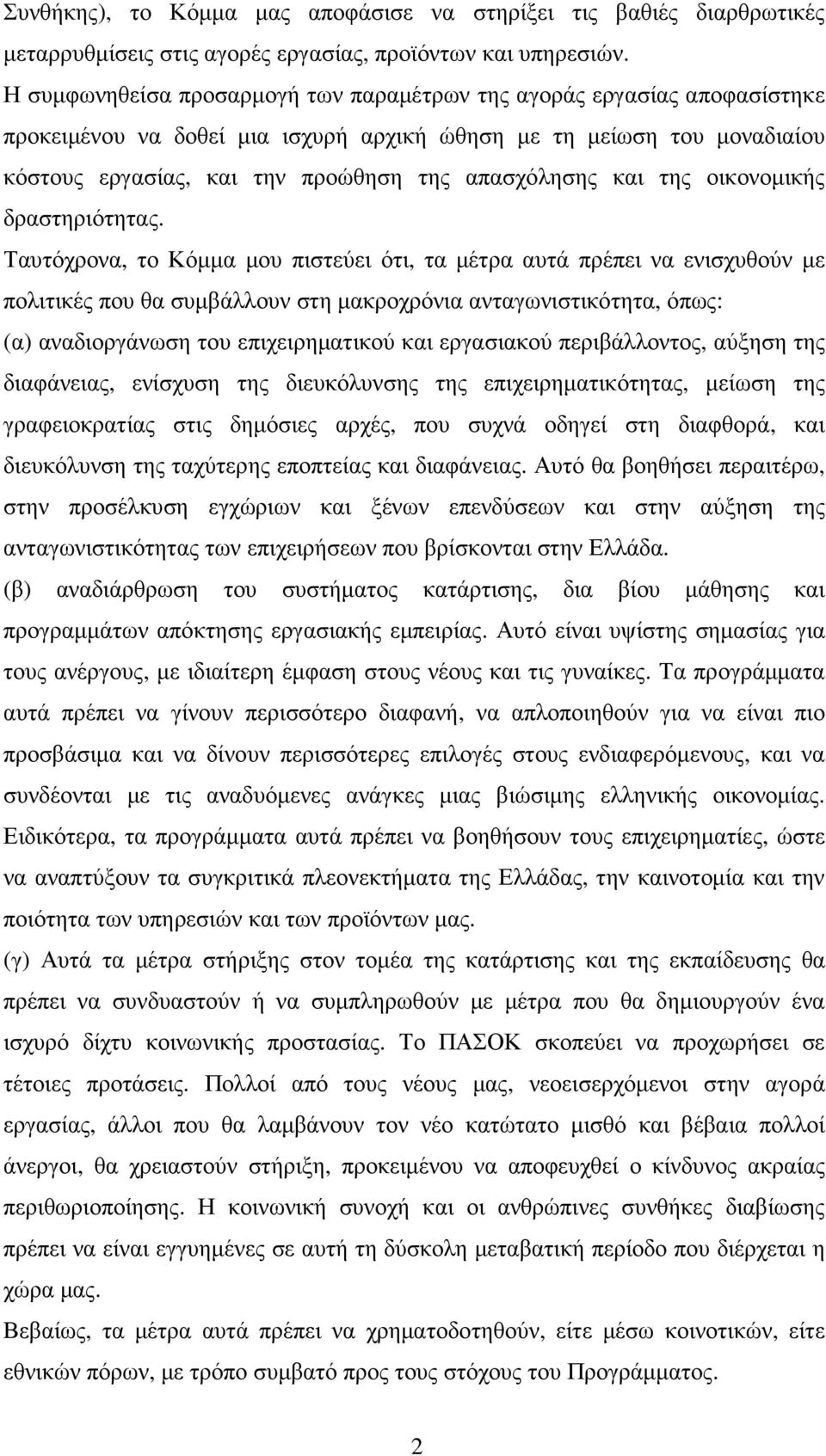 Συνθήκης), το Κόμμα μας αποφάσισε να στηρίξει τις βαθιές διαρθρωτικές μεταρρυθμίσεις στις αγορές εργασίας, προϊόντων και υπηρεσιών.
Η συμφωνηθείσα προσαρμογή των παραμέτρων της αγοράς εργασίας αποφασίστηκε προκειμένου να δοθεί μια ισχυρή αρχική ώθηση με τη μείωση του μοναδιαίου κόστους εργασίας, και την προώθηση της απασχόλησης και της οικονομικής δραστηριότητας.
Ταυτόχρονα, το Κόμμα μου πιστεύει ότι, τα μέτρα αυτά πρέπει να ενισχυθούν με πολιτικές που θα συμβάλλουν στη μακροχρόνια ανταγωνιστικότητα, όπως:
(α) αναδιοργάνωση του επιχειρηματικού και εργασιακού περιβάλλοντος, αύξηση της διαφάνειας, ενίσχυση της διευκόλυνσης της επιχειρηματικότητας, μείωση της γραφειοκρατίας στις δημόσιες αρχές, που συχνά οδηγεί στη διαφθορά, και διευκόλυνση της ταχύτερης εποπτείας και διαφάνειας. Αυτό θα βοηθήσει περαιτέρω, στην προσέλκυση εγχώριων και ξένων επενδύσεων και στην αύξηση της ανταγωνιστικότητας των επιχειρήσεων που βρίσκονται στην Ελλάδα.
(β) αναδιάρθρωση του συστήματος κατάρτισης, δια βίου μάθησης και προγραμμάτων απόκτησης εργασιακής εμπειρίας. Αυτό είναι υψίστης σημασίας για τους ανέργους, με ιδιαίτερη έμφαση στους νέους και τις γυναίκες. Τα προγράμματα αυτά πρέπει να γίνουν περισσότερο διαφανή, να απλοποιηθούν για να είναι πιο προσβάσιμα και να δίνουν περισσότερες επιλογές στους ενδιαφερόμενους, και να συνδέονται με τις αναδυόμενες ανάγκες μιας βιώσιμης ελληνικής οικονομίας. Ειδικότερα, τα προγράμματα αυτά πρέπει να βοηθήσουν τους επιχειρηματίες, ώστε να αναπτύξουν τα συγκριτικά πλεονεκτήματα της Ελλάδας, την καινοτομία και την ποιότητα των υπηρεσιών και των προϊόντων μας.
(γ) Αυτά τα μέτρα στήριξης στον τομέα της κατάρτισης και της εκπαίδευσης θα πρέπει να συνδυαστούν ή να συμπληρωθούν με μέτρα που θα δημιουργούν ένα ισχυρό δίχτυ κοινωνικής προστασίας. Το ΠΑΣΟΚ σκοπεύει να προχωρήσει σε τέτοιες προτάσεις. Πολλοί από τους νέους μας, νεοεισερχόμενοι στην αγορά εργασίας, άλλοι που θα λαμβάνουν τον νέο κατώτατο μισθό και βέβαια πολλοί άνεργοι, θα χρειαστούν στήριξη, προκειμένου να αποφευχθεί ο κίνδυνος ακραίας περιθωριοποίησης. Η κοινωνική συνοχή και οι ανθρώπινες συνθήκες διαβίωσης πρέπει να είναι εγγυημένες σε αυτή τη δύσκολη μεταβατική περίοδο που διέρχεται η χώρα μας.
Βεβαίως, τα μέτρα αυτά πρέπει να χρηματοδοτηθούν, είτε μέσω κοινοτικών, είτε εθνικών πόρων, με τρόπο συμβατό προς τους στόχους του Προγράμματος.

2